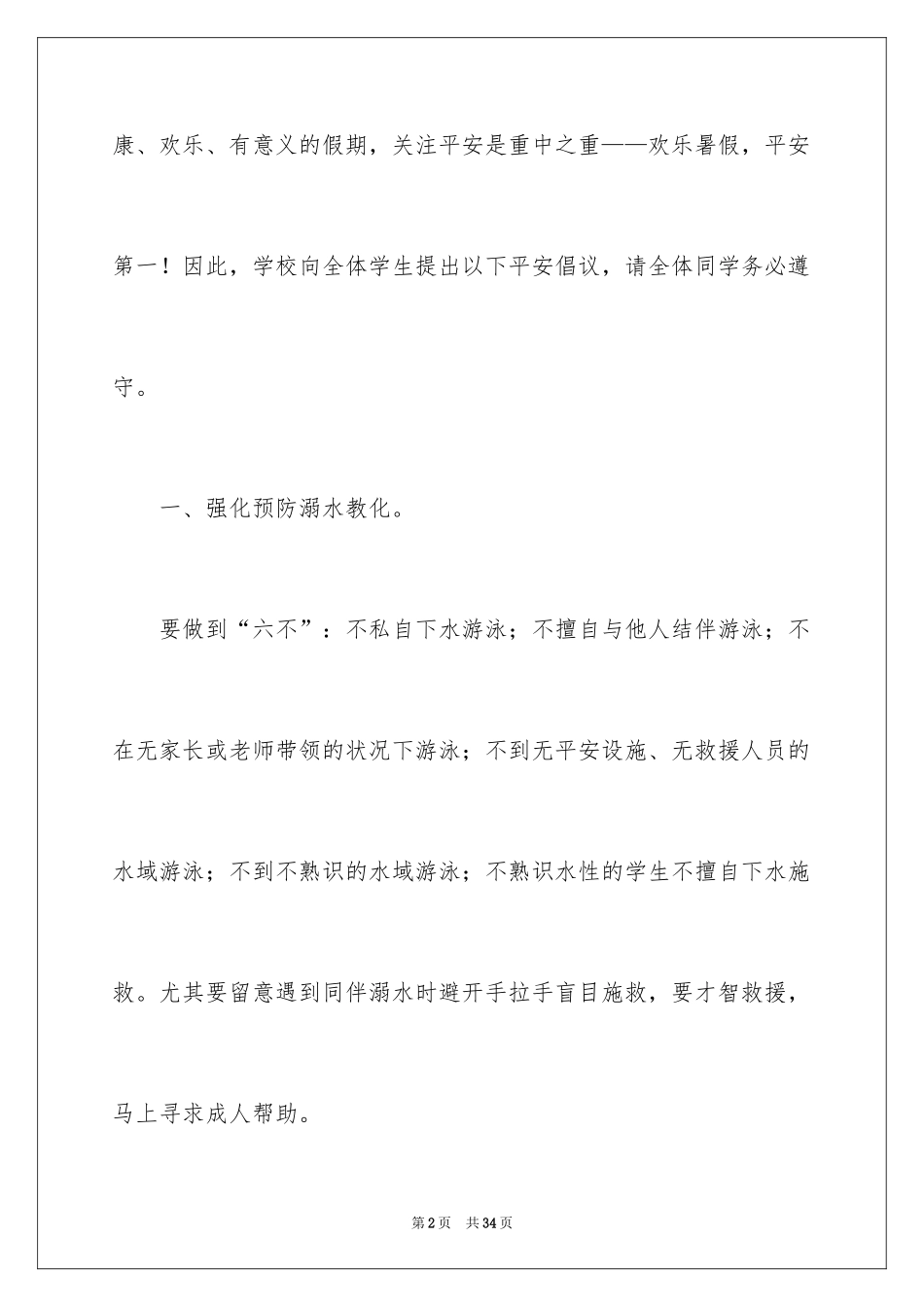 康、欢乐、有意义的假期，关注平安是重中之重——欢乐暑假，平安第一！因此，学校向全体学生提出以下平安倡议，请全体同学务必遵守。

一、强化预防溺水教化。

要做到“六不”：不私自下水游泳；不擅自与他人结伴游泳；不在无家长或老师带领的状况下游泳；不到无平安设施、无救援人员的水域游泳；不到不熟识的水域游泳；不熟识水性的学生不擅自下水施救。尤其要留意遇到同伴溺水时避开手拉手盲目施救，要才智救援，马上寻求成人帮助。

第2页 共34页